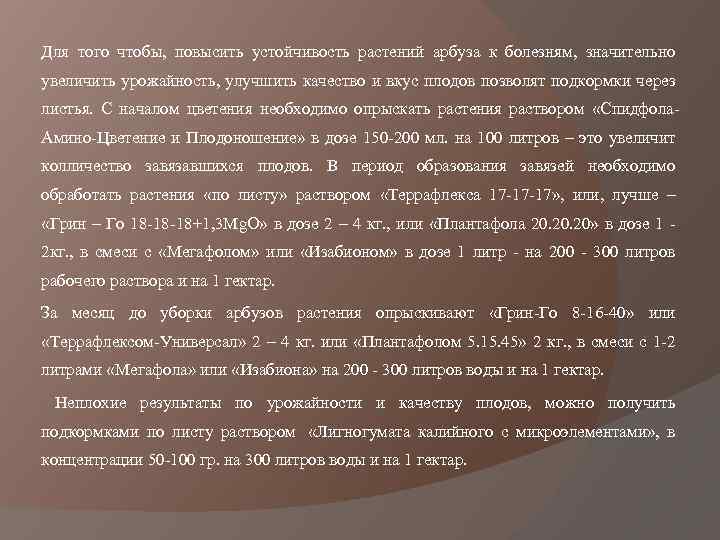 Для того чтобы, повысить устойчивость растений арбуза к болезням, значительно увеличить урожайность, улучшить качество и вкус плодов позволят подкормки через листья. С началом цветения необходимо опрыскать растения раствором «Спидфола-Амино-Цветение и Плодоношение» в дозе 150-200 мл. на 100 литров – это увеличит колличество завязавшихся плодов. В период образования завязей необходимо обработать растения «по листу» раствором «Террафлекса 17-17-17», или, лучше – «Грин – Го 18-18-18+1,3MgO» в дозе 2 – 4 кг., или «Плантафола 20.20.20» в дозе 1 - 2кг., в смеси с «Мегафолом» или «Изабионом» в дозе 1 литр - на 200 - 300 литров рабочего раствора и на 1 гектар.

За месяц до уборки арбузов растения опрыскивают «Грин-Го 8-16-40» или «Террафлексом-Универсал» 2 – 4 кг. или «Плантафолом 5.15.45» 2 кг., в смеси с 1-2 литрами «Мегафола» или «Изабиона» на 200 - 300 литров воды и на 1 гектар.

Неплохие результаты по урожайности и качеству плодов, можно получить подкормками по листу раствором «Лигногумата калийного с микроэлементами», в концентрации 50-100 гр. на 300 литров воды и на 1 гектар.